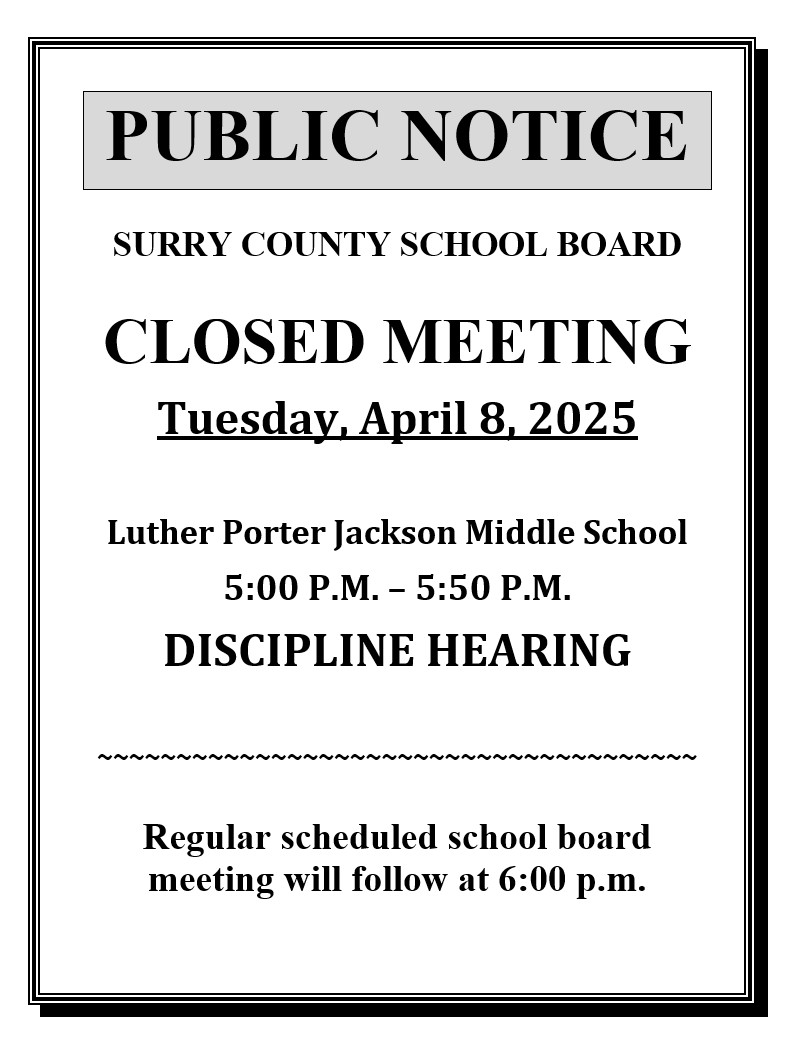 PUBLIC NOTICE

SURRY COUNTY SCHOOL BOARD

CLOSED MEETING

Tuesday, April 8, 2025

Luther Porter Jackson Middle School

5:00 P.M. – 5:50 P.M.

DISCIPLINE HEARING

~~~~~~~~~~~~~~~~~~~~~~~~~~~~~~~~~~~~~~~~

Regular scheduled school board meeting will follow at 6:00 p.m.